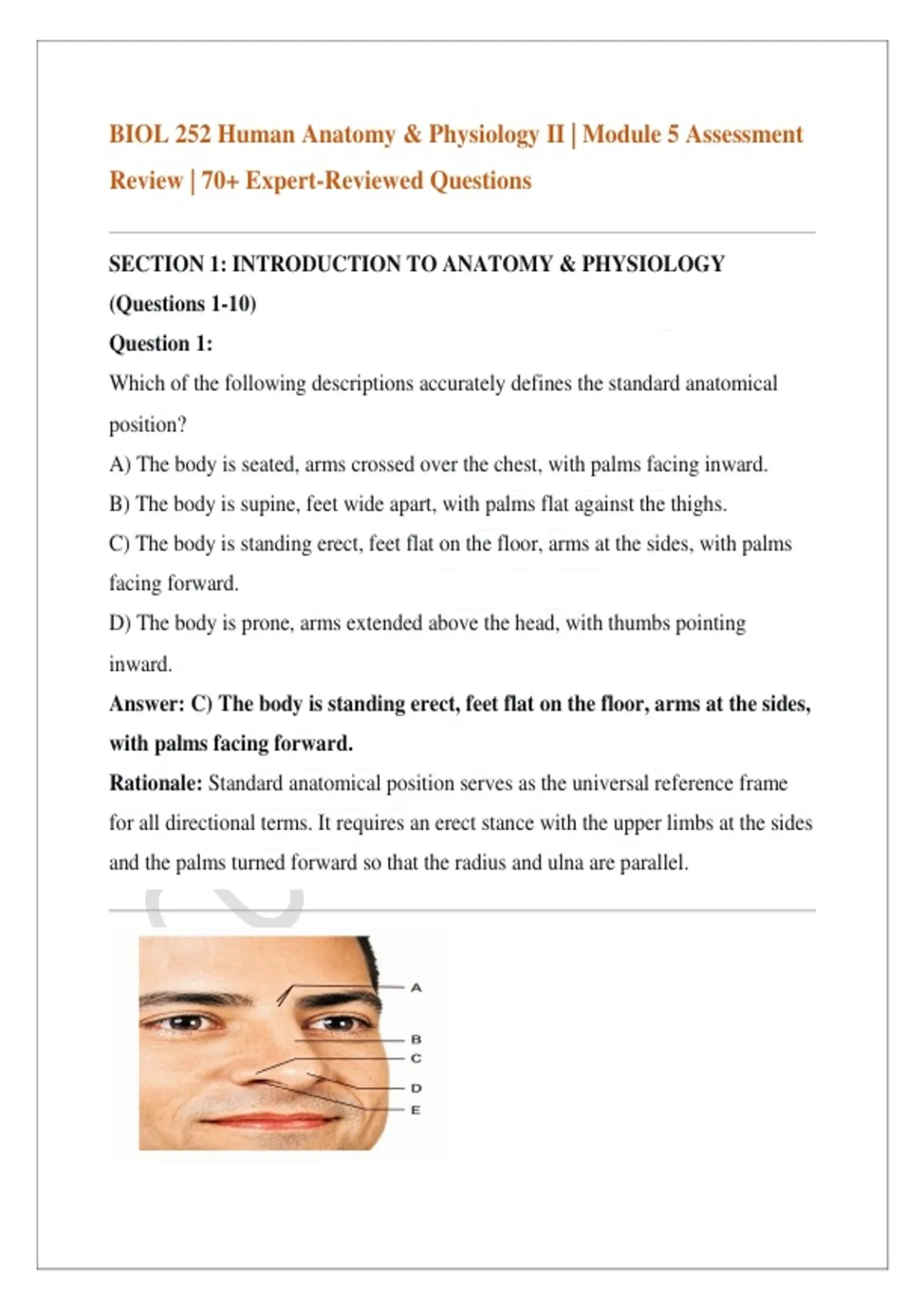 BIOL 252 Human Anatomy & Physiology II | Module 5 Assessment Review | 70+ Expert-Reviewed Questions

SECTION 1: INTRODUCTION TO ANATOMY & PHYSIOLOGY (Questions 1-10)

Question 1:

Which of the following descriptions accurately defines the standard anatomical position?

A) The body is seated, arms crossed over the chest, with palms facing inward.

B) The body is supine, feet wide apart, with palms flat against the thighs.

C) The body is standing erect, feet flat on the floor, arms at the sides, with palms facing forward.

D) The body is prone, arms extended above the head, with thumbs pointing inward.

Answer: C) The body is standing erect, feet flat on the floor, arms at the sides, with palms facing forward.

Rationale: Standard anatomical position serves as the universal reference frame for all directional terms. It requires an erect stance with the upper limbs at the sides and the palms turned forward so that the radius and ulna are parallel.

A
B
C
D
E